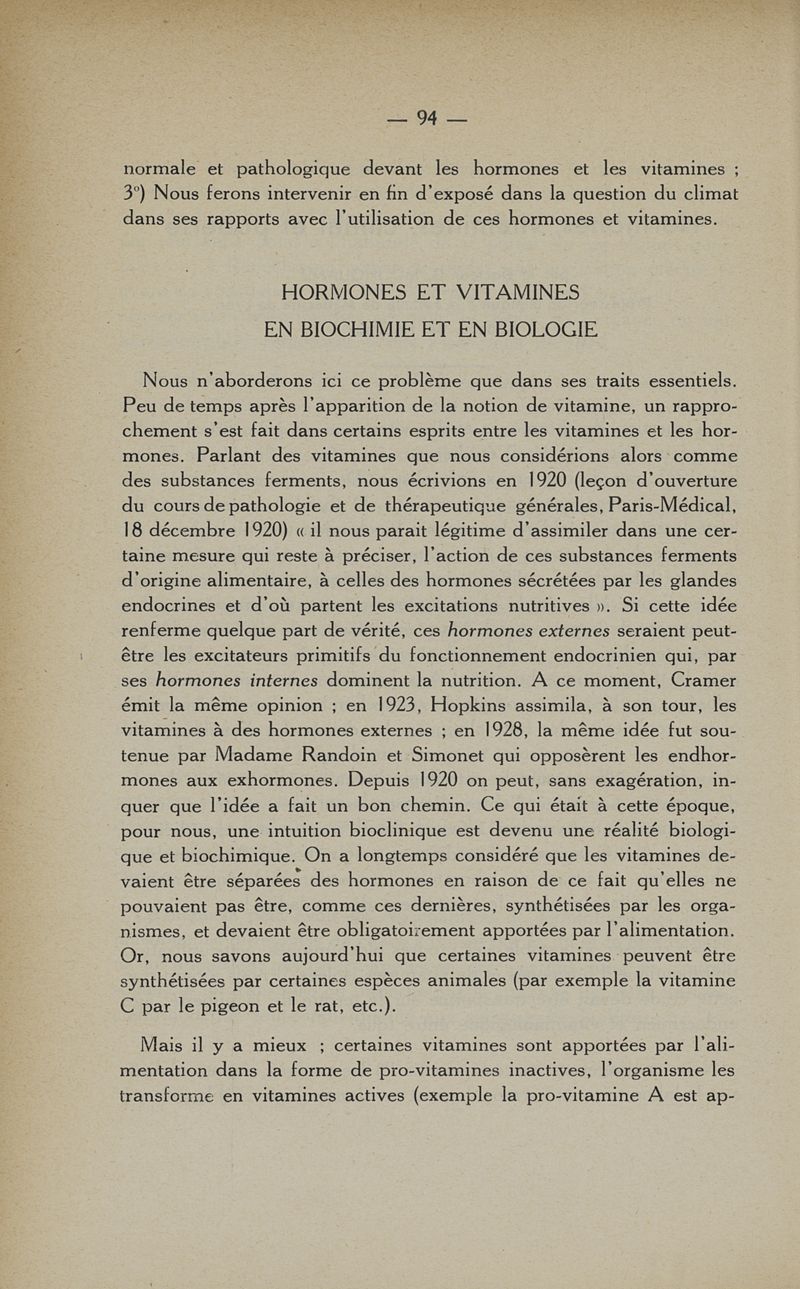 — 94 —

normale et pathologique devant les hormones et les vitamines ; 3°) Nous ferons intervenir en fin d'exposé dans la question du climat dans ses rapports avec l'utilisation de ces hormones et vitamines.

HORMONES ET VITAMINES
EN BIOCHIMIE ET EN BIOLOGIE

Nous n'aborderons ici ce problème que dans ses traits essentiels. Peu de temps après l'apparition de la notion de vitamine, un rapprochement s'est fait dans certains esprits entre les vitamines et les hormones. Parlant des vitamines que nous considérions alors comme des substances ferments, nous écrivions en 1920 (leçon d'ouverture du cours de pathologie et de thérapeutique générales, Paris-Médical, 18 décembre 1920) « il nous parait légitime d'assimiler dans une certaine mesure qui reste à préciser, l'action de ces substances ferments d'origine alimentaire, à celles des hormones sécrétées par les glandes endocrines et d'où partent les excitations nutritives ». Si cette idée renferme quelque part de vérité, ces hormones externes seraient peut-être les excitateurs primitifs du fonctionnement endocrinien qui, par ses hormones internes dominent la nutrition. A ce moment, Cramer émit la même opinion ; en 1923, Hopkins assimila, à son tour, les vitamines à des hormones externes ; en 1928, la même idée fut soutenue par Madame Randoin et Simonet qui opposèrent les endhormones aux exhormones. Depuis 1920 on peut, sans exagération, inquer que l'idée a fait un bon chemin. Ce qui était à cette époque, pour nous, une intuition bioclinique est devenu une réalité biologique et biochimique. On a longtemps considéré que les vitamines devaient être séparées des hormones en raison de ce fait qu'elles ne pouvaient pas être, comme ces dernières, synthétisées par les organismes, et devaient être obligatoirement apportées par l'alimentation. Or, nous savons aujourd'hui que certaines vitamines peuvent être synthétisées par certaines espèces animales (par exemple la vitamine C par le pigeon et le rat, etc.).

Mais il y a mieux ; certaines vitamines sont apportées par l'alimentation dans la forme de pro-vitamines inactives, l'organisme les transforme en vitamines actives (exemple la pro-vitamine A est ap-